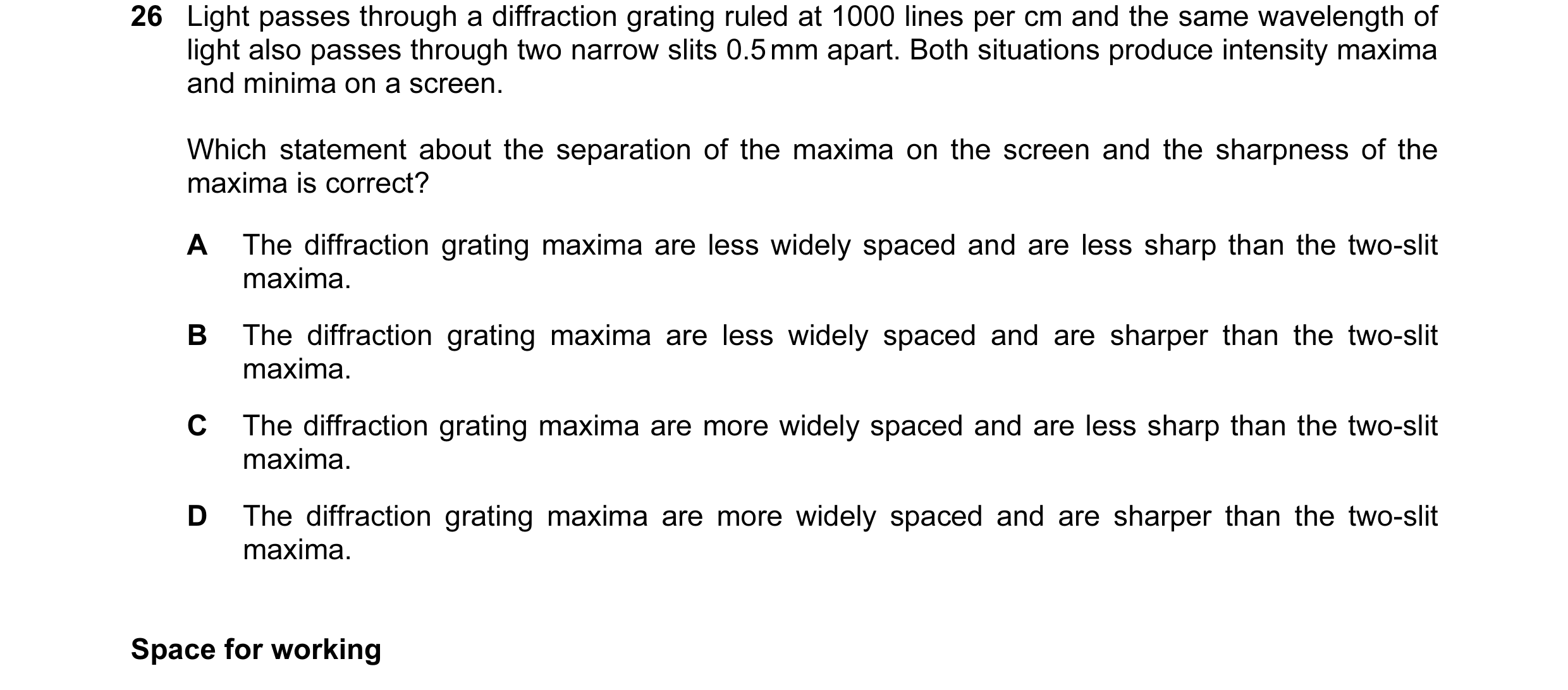 26 Light passes through a diffraction grating ruled at 1000 lines per cm and the same wavelength of light also passes through two narrow slits 0.5 mm apart. Both situations produce intensity maxima and minima on a screen.

Which statement about the separation of the maxima on the screen and the sharpness of the maxima is correct?

A The diffraction grating maxima are less widely spaced and are less sharp than the two-slit maxima.

B The diffraction grating maxima are less widely spaced and are sharper than the two-slit maxima.

C The diffraction grating maxima are more widely spaced and are less sharp than the two-slit maxima.

D The diffraction grating maxima are more widely spaced and are sharper than the two-slit maxima.

Space for working